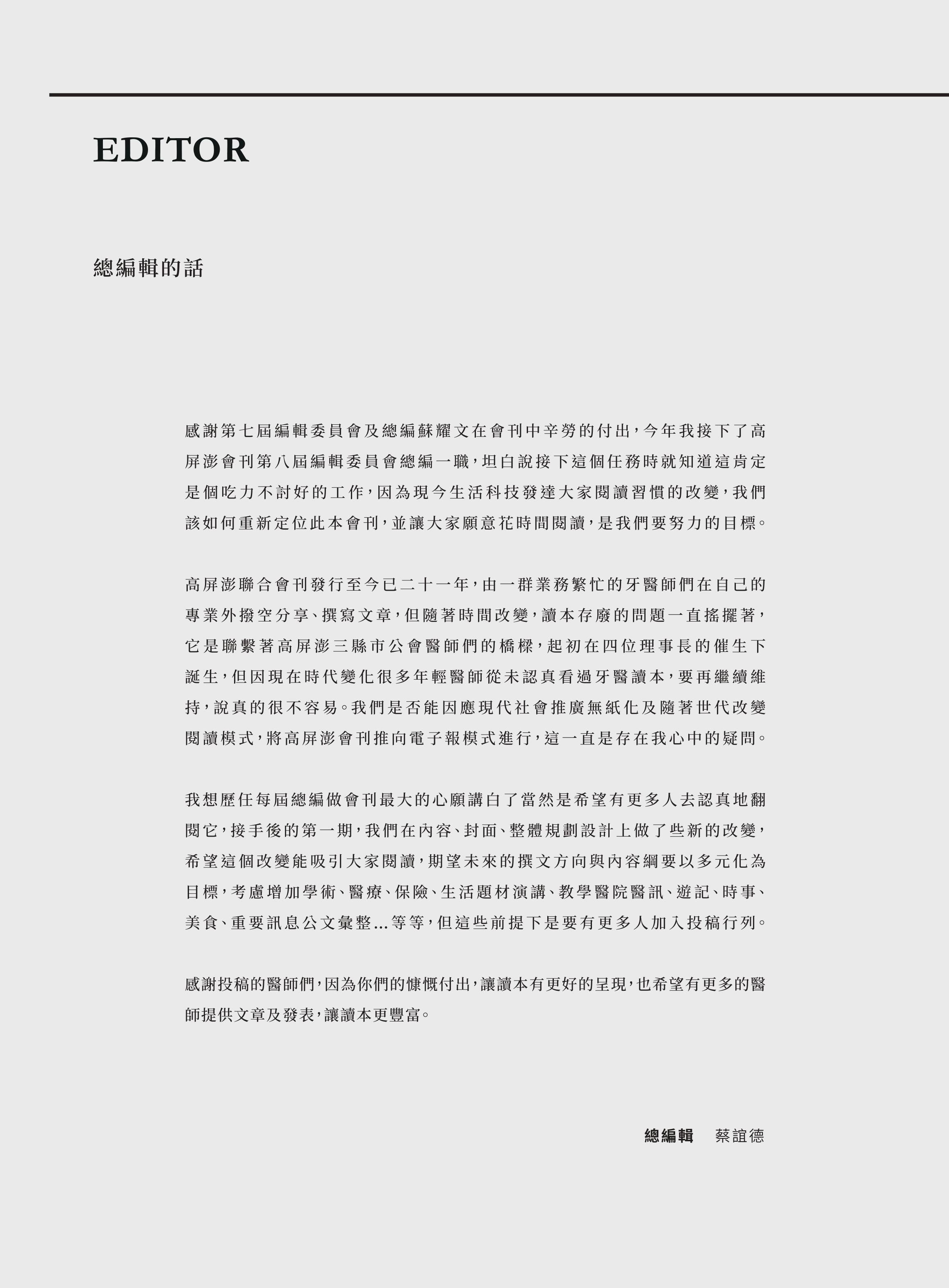 EDITOR

總編輯的話

感謝第七屆編輯委員會及總編蘇耀文在會刊中辛勞的付出,今年我接下了高屏澎會刊第八屆編輯委員會總編一職,坦白說接下這個任務時就知道這肯定是個吃力不討好的工作,因為現今生活科技發達大家閱讀習慣的改變,我們該如何重新定位此本會刊,並讓大家願意花時間閱讀,是我們要努力的目標。

高屏澎聯合會刊發行至今已二十一年,由一群業務繁忙的牙醫師們在自己的專業外撥空分享、撰寫文章,但隨著時間改變,讀本存廢的問題一直搖擺著,它是聯繫著高屏澎三縣市公會醫師們的橋樑,起初在四位理事長的催生下誕生,但因現在時代變化很多年輕醫師從未認真看過牙醫讀本,要再繼續維持,說真的很不容易。我們是否能因應現代社會推廣無紙化及隨著世代改變閱讀模式,將高屏澎會刊推向電子報模式進行,這一直是存在我心中的疑問。

我想歷任每屆總編做會刊最大的心願講白了當然是希望有更多人去認真地翻閱它,接手後的第一期,我們在內容、封面、整體規劃設計上做了些新的改變,希望這個改變能吸引大家閱讀,期望未來的撰文方向與內容綱要以多元化為目標,考慮增加學術、醫療、保險、生活題材演講、教學醫院醫訊、遊記、時事、美食、重要訊息公文彙整...等等,但這些前提下是要有更多人加入投稿行列。

感謝投稿的醫師們,因為你們的慷慨付出,讓讀本有更好的呈現,也希望有更多的醫師提供文章及發表,讓讀本更豐富。

總編輯 蔡誼德